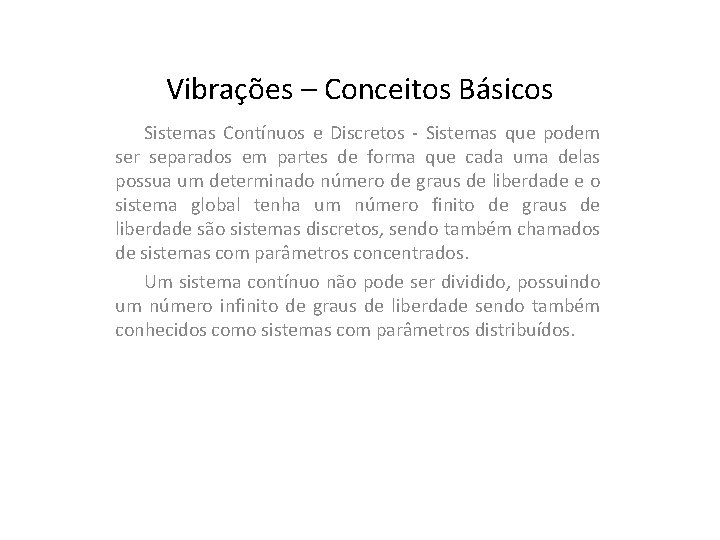 Vibrações – Conceitos Básicos

Sistemas Contínuos e Discretos - Sistemas que podem ser separados em partes de forma que cada uma delas possua um determinado número de graus de liberdade e o sistema global tenha um número finito de graus de liberdade são sistemas discretos, sendo também chamados de sistemas com parâmetros concentrados.

Um sistema contínuo não pode ser dividido, possuindo um número infinito de graus de liberdade sendo também conhecidos como sistemas com parâmetros distribuídos.